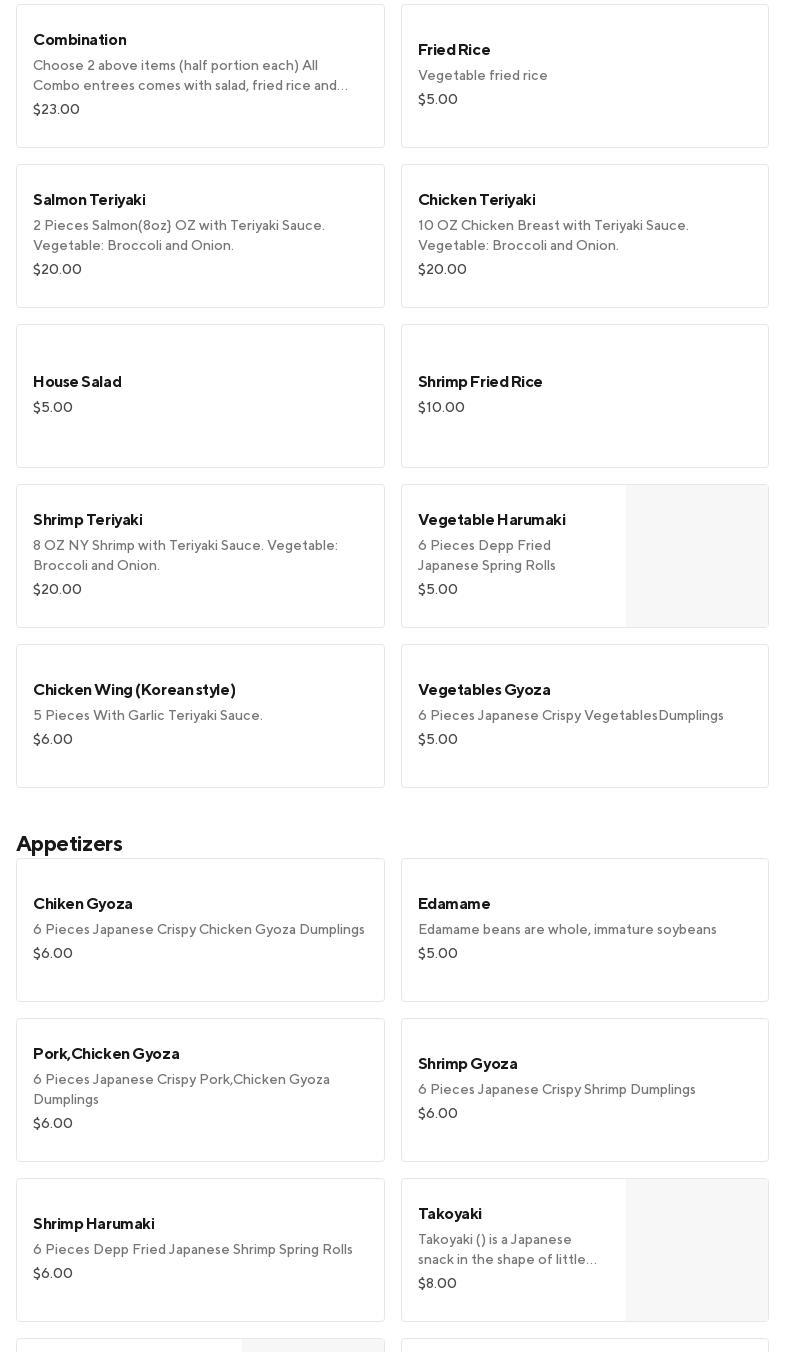 Combination
Choose 2 above items (half portion each) All Combo entrees comes with salad, fried rice and…
$23.00

Fried Rice
Vegetable fried rice
$5.00

Salmon Teriyaki
2 Pieces Salmon(8oz) OZ with Teriyaki Sauce. Vegetable: Broccoli and Onion.
$20.00

Chicken Teriyaki
10 OZ Chicken Breast with Teriyaki Sauce. Vegetable: Broccoli and Onion.
$20.00

House Salad
$5.00

Shrimp Fried Rice
$10.00

Shrimp Teriyaki
8 OZ NY Shrimp with Teriyaki Sauce. Vegetable: Broccoli and Onion.
$20.00

Vegetable Harumaki
6 Pieces Depp Fried Japanese Spring Rolls
$5.00

Chicken Wing (Korean style)
5 Pieces With Garlic Teriyaki Sauce.
$6.00

Vegetables Gyoza
6 Pieces Japanese Crispy VegetablesDumplings
$5.00

Appetizers

Chiken Gyoza
6 Pieces Japanese Crispy Chicken Gyoza Dumplings
$6.00

Edamame
Edamame beans are whole, immature soybeans
$5.00

Pork,Chicken Gyoza
6 Pieces Japanese Crispy Pork,Chicken Gyoza Dumplings
$6.00

Shrimp Gyoza
6 Pieces Japanese Crispy Shrimp Dumplings
$6.00

Shrimp Harumaki
6 Pieces Depp Fried Japanese Shrimp Spring Rolls
$6.00

Takoyaki
Takoyaki () is a Japanese snack in the shape of little…
$8.00